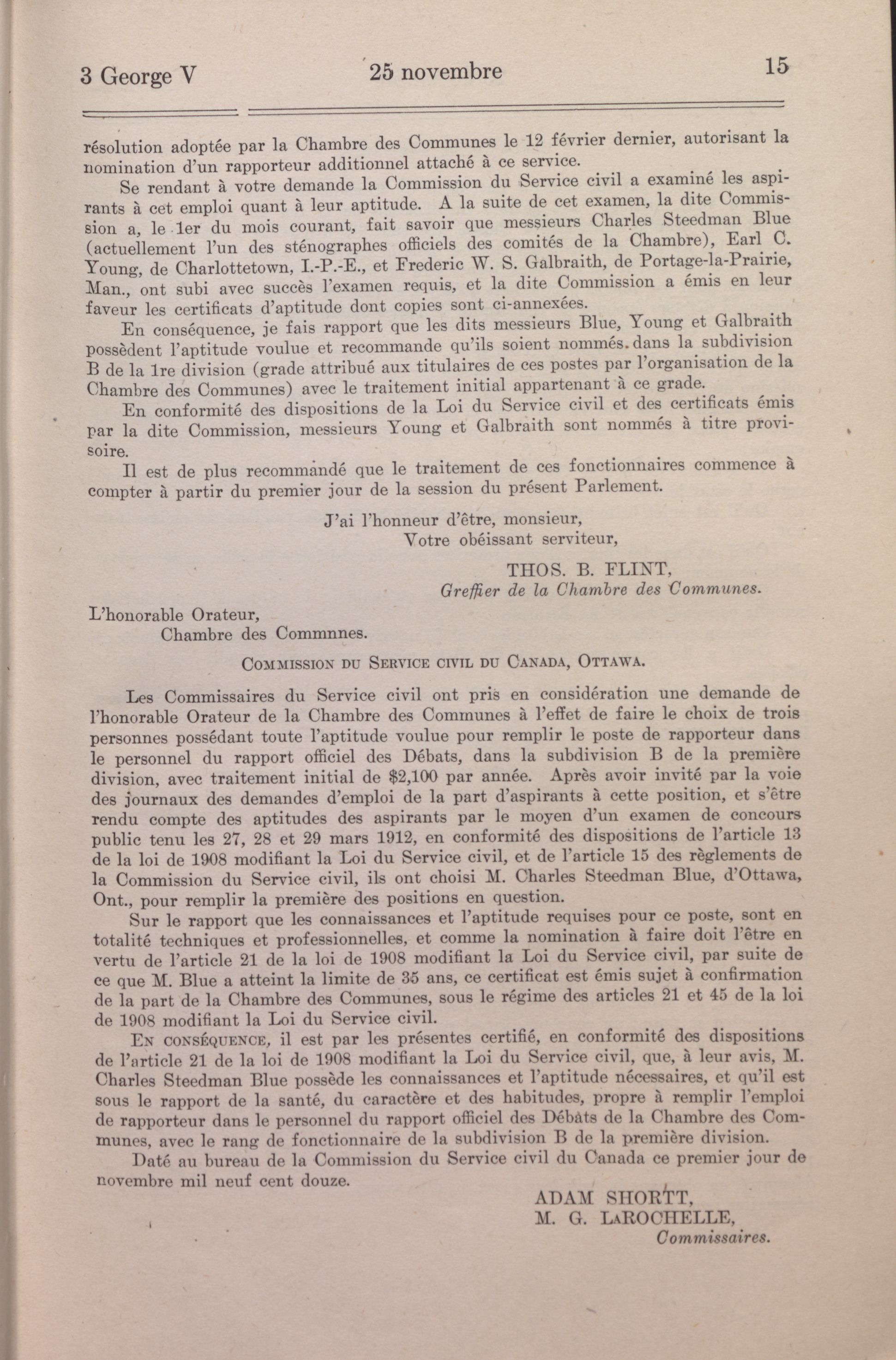 3 George V 25 novembre 15

résolution adoptée par la Chambre des Communes le 12 février dernier, autorisant la nomination d'un rapporteur additionnel attaché à ce service.

Se rendant à votre demande la Commission du Service civil a examiné les aspirants à cet emploi quant à leur aptitude. A la suite de cet examen, la dite Commission a, le 1er du mois courant, fait savoir que messieurs Charles Steedman Blue (actuellement l'un des sténographes officiels des comités de la Chambre), Earl C. Young, de Charlottetown, I.-P.-E., et Frederic W. S. Galbraith, de Portage-la-Prairie, Man., ont subi avec succès l'examen requis, et la dite Commission a émis en leur faveur les certificats d'aptitude dont copies sont ci-annexées.

En conséquence, je fais rapport que les dits messieurs Blue, Young et Galbraith possèdent l'aptitude voulue et recommande qu'ils soient nommés dans la subdivision B de la 1re division (grade attribué aux titulaires de ces postes par l'organisation de la Chambre des Communes) avec le traitement initial appartenant à ce grade.

En conformité des dispositions de la Loi du Service civil et des certificats émis par la dite Commission, messieurs Young et Galbraith sont nommés à titre provisoire.

Il est de plus recommandé que le traitement de ces fonctionnaires commence à compter à partir du premier jour de la session du présent Parlement.

J'ai l'honneur d'être, monsieur,
Votre obéissant serviteur,

THOS. B. FLINT,
Greffier de la Chambre des Communes.

L'honorable Orateur,
Chambre des Commnnes.

COMMISSION DU SERVICE CIVIL DU CANADA, OTTAWA.

Les Commissaires du Service civil ont pris en considération une demande de l'honorable Orateur de la Chambre des Communes à l'effet de faire le choix de trois personnes possédant toute l'aptitude voulue pour remplir le poste de rapporteur dans le personnel du rapport officiel des Débats, dans la subdivision B de la première division, avec traitement initial de $2,100 par année. Après avoir invité par la voie des journaux des demandes d'emploi de la part d'aspirants à cette position, et s'être rendu compte des aptitudes des aspirants par le moyen d'un examen de concours public tenu les 27, 28 et 29 mars 1912, en conformité des dispositions de l'article 13 de la loi de 1908 modifiant la Loi du Service civil, et de l'article 15 des règlements de la Commission du Service civil, ils ont choisi M. Charles Steedman Blue, d'Ottawa, Ont., pour remplir la première des positions en question.

Sur le rapport que les connaissances et l'aptitude requises pour ce poste, sont en totalité techniques et professionnelles, et comme la nomination à faire doit l'être en vertu de l'article 21 de la loi de 1908 modifiant la Loi du Service civil, par suite de ce que M. Blue a atteint la limite de 35 ans, ce certificat est émis sujet à confirmation de la part de la Chambre des Communes, sous le régime des articles 21 et 45 de la loi de 1908 modifiant la Loi du Service civil.

EN CONSÉQUENCE, il est par les présentes certifié, en conformité des dispositions de l'article 21 de la loi de 1908 modifiant la Loi du Service civil, que, à leur avis, M. Charles Steedman Blue possède les connaissances et l'aptitude nécessaires, et qu'il est sous le rapport de la santé, du caractère et des habitudes, propre à remplir l'emploi de rapporteur dans le personnel du rapport officiel des Débats de la Chambre des Communes, avec le rang de fonctionnaire de la subdivision B de la première division.

Daté au bureau de la Commission du Service civil du Canada ce premier jour de novembre mil neuf cent douze.

ADAM SHORTT,
M. G. LAROCHELLE,
Commissaires.